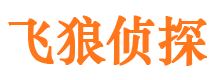 飞狼侦探